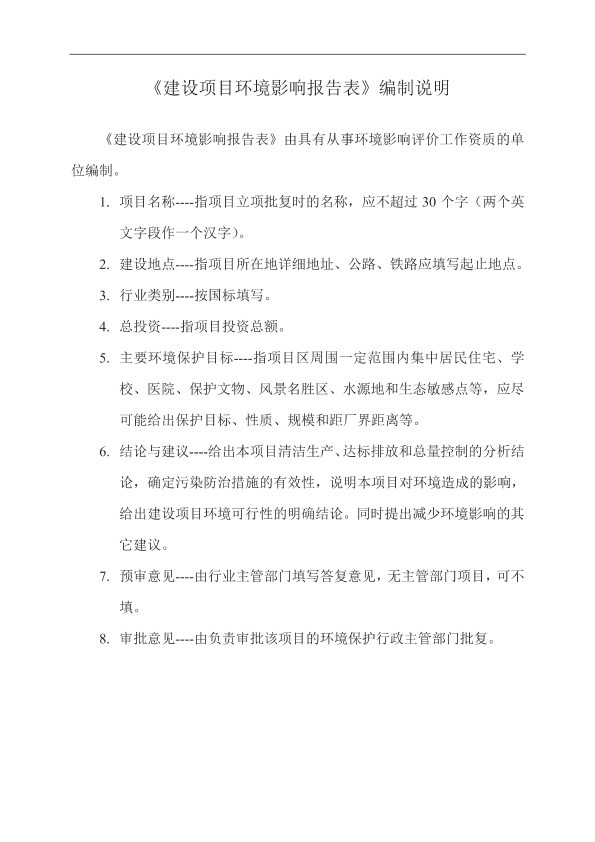 《建设项目环境影响报告表》编制说明

《建设项目环境影响报告表》由具有从事环境影响评价工作资质的单位编制。

1. 项目名称----指项目立项批复时的名称，应不超过 30 个字（两个英文字段作一个汉字）。

2. 建设地点----指项目所在地详细地址、公路、铁路应填写起止地点。

3. 行业类别----按国标填写。

4. 总投资----指项目投资总额。

5. 主要环境保护目标----指项目区周围一定范围内集中居民住宅、学校、医院、保护文物、风景名胜区、水源地和生态敏感点等，应尽可能给出保护目标、性质、规模和距厂界距离等。

6. 结论与建议----给出本项目清洁生产、达标排放和总量控制的分析结论，确定污染防治措施的有效性，说明本项目对环境造成的影响，给出建设项目环境可行性的明确结论。同时提出减少环境影响的其它建议。

7. 预审意见----由行业主管部门填写答复意见，无主管部门项目，可不填。

8. 审批意见----由负责审批该项目的环境保护行政主管部门批复。